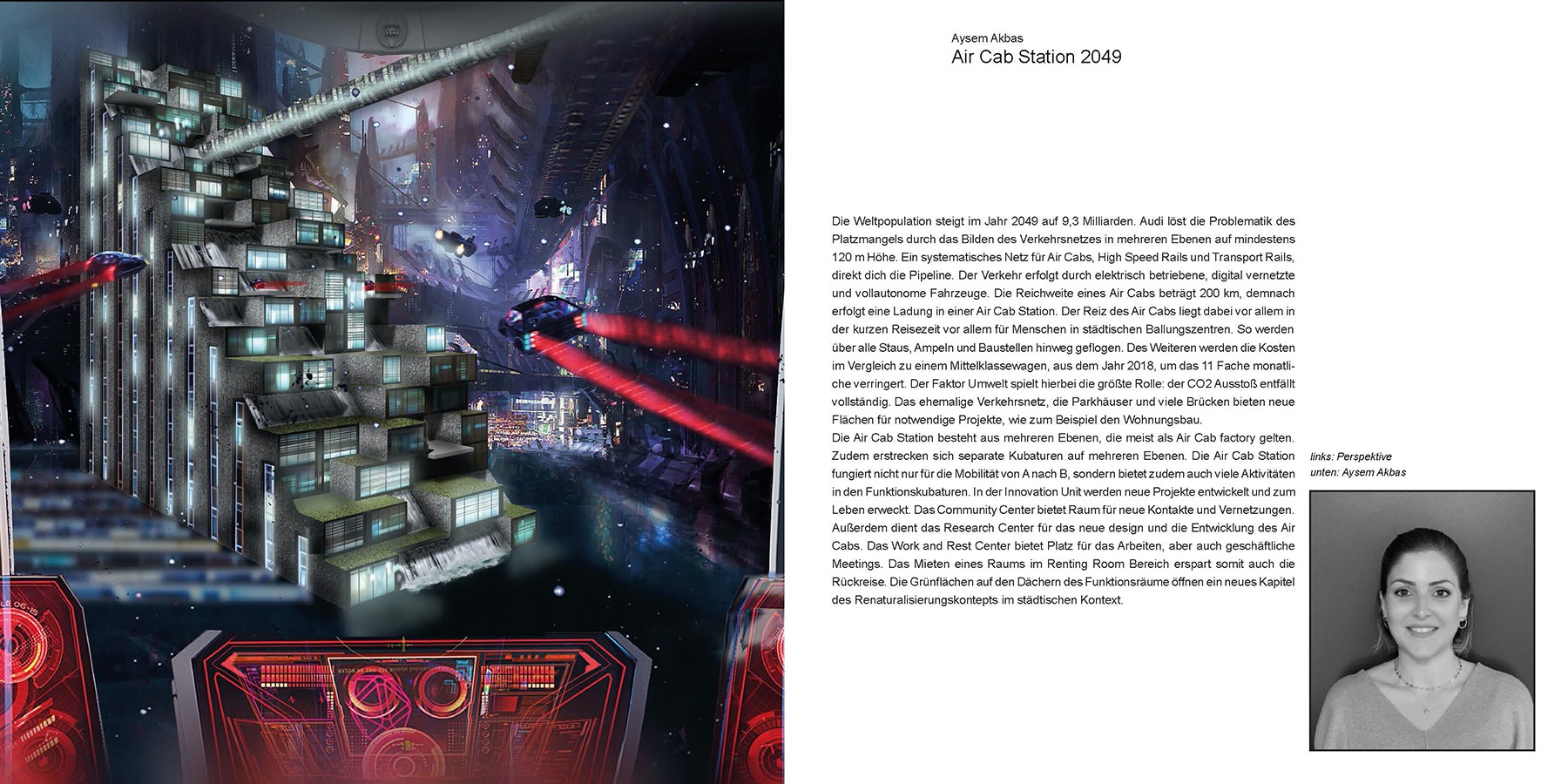 Aysem Akbas
Air Cab Station 2049

Die Weltpopulation steigt im Jahr 2049 auf 9,3 Milliarden. Audi löst die Problematik des Platzmangels durch das Bilden des Verkehrsnetzes in mehreren Ebenen auf mindestens 120 m Höhe. Ein systematisches Netz für Air Cabs, High Speed Rails und Transport Rails, direkt dich die Pipeline. Der Verkehr erfolgt durch elektrisch betriebene, digital vernetzte und vollautonome Fahrzeuge. Die Reichweite eines Air Cabs beträgt 200 km, demnach erfolgt eine Ladung in einer Air Cab Station. Der Reiz des Air Cabs liegt dabei vor allem in der kurzen Reisezeit vor allem für Menschen in städtischen Ballungszentren. So werden über alle Staus, Ampeln und Baustellen hinweg geflogen. Des Weiteren werden die Kosten im Vergleich zu einem Mittelklassewagen, aus dem Jahr 2018, um das 11 Fache monatliche verringert. Der Faktor Umwelt spielt hierbei die größte Rolle: der CO2 Ausstoß entfällt vollständig. Das ehemalige Verkehrsnetz, die Parkhäuser und viele Brücken bieten neue Flächen für notwendige Projekte, wie zum Beispiel den Wohnungsbau.
Die Air Cab Station besteht aus mehreren Ebenen, die meist als Air Cab factory gelten. Zudem erstrecken sich separate Kubaturen auf mehreren Ebenen. Die Air Cab Station fungiert nicht nur für die Mobilität von A nach B, sondern bietet zudem auch viele Aktivitäten in den Funktionskubaturen. In der Innovation Unit werden neue Projekte entwickelt und zum Leben erweckt. Das Community Center bietet Raum für neue Kontakte und Vernetzungen. Außerdem dient das Research Center für das neue design und die Entwicklung des Air Cabs. Das Work and Rest Center bietet Platz für das Arbeiten, aber auch geschäftliche Meetings. Das Mieten eines Raums im Renting Room Bereich erspart somit auch die Rückreise. Die Grünflächen auf den Dächern des Funktionsräume öffnen ein neues Kapitel des Renaturalisierungskontepts im städtischen Kontext.

links: Perspektive
unten: Aysem Akbas